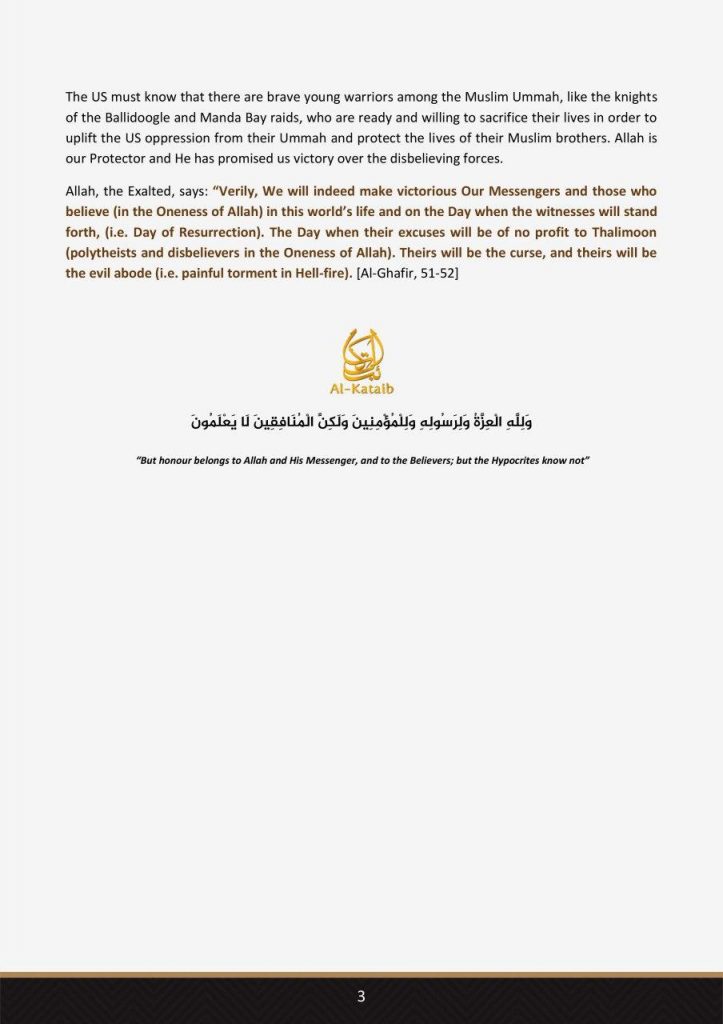 The US must know that there are brave young warriors among the Muslim Ummah, like the knights of the Ballidoogle and Manda Bay raids, who are ready and willing to sacrifice their lives in order to uplift the US oppression from their Ummah and protect the lives of their Muslim brothers. Allah is our Protector and He has promised us victory over the disbelieving forces.

Allah, the Exalted, says: "Verily, We will indeed make victorious Our Messengers and those who believe (in the Oneness of Allah) in this world's life and on the Day when the witnesses will stand forth, (i.e. Day of Resurrection). The Day when their excuses will be of no profit to Thalimoon (polytheists and disbelievers in the Oneness of Allah). Theirs will be the curse, and theirs will be the evil abode (i.e. painful torment in Hell-fire). [Al-Ghafir, 51-52]

Al-Kataib

وَلِلَّهِ الْعِزَّةُ وَلِرَسُولِهِ وَلِلْمُؤْمِنِينَ وَلَكِنَّ الْمُنَافِقِينَ لَا يَعْلَمُونَ

"But honour belongs to Allah and His Messenger, and to the Believers; but the Hypocrites know not"

3